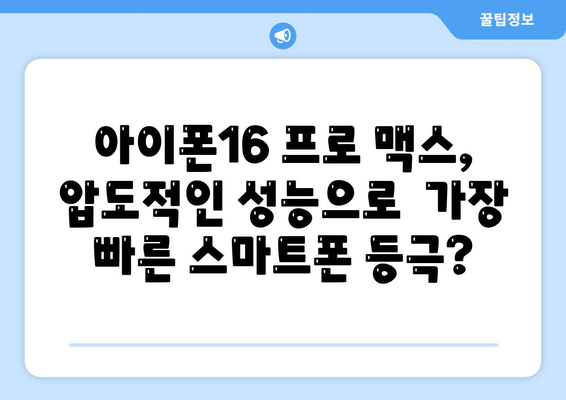 꿀팁정보

아이폰16 프로 맥스, 압도적인 성능으로 가장 빠른 스마트폰 등극?